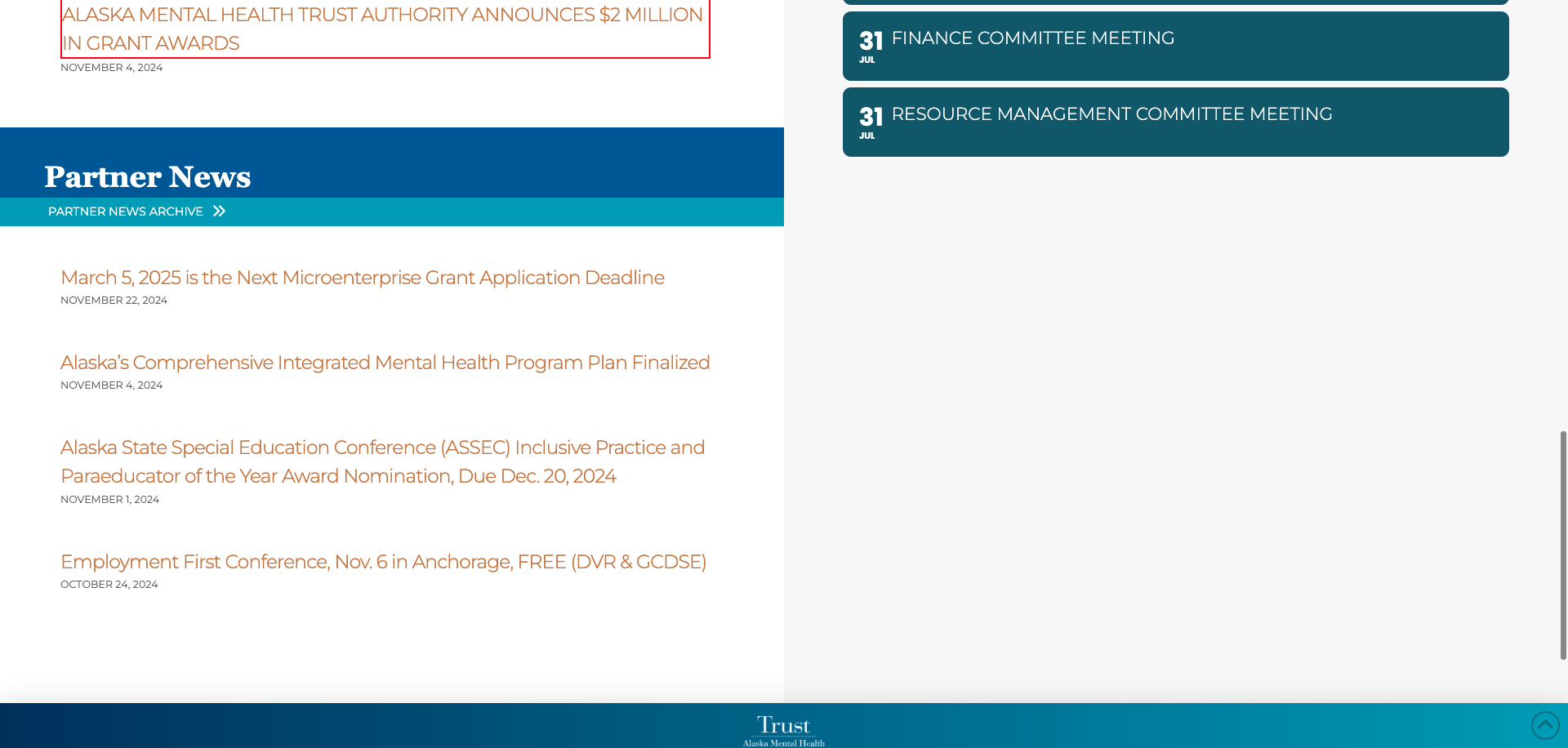 ALASKA MENTAL HEALTH TRUST AUTHORITY ANNOUNCES $2 MILLION IN GRANT AWARDS
NOVEMBER 4, 2024

Partner News
PARTNER NEWS ARCHIVE

March 5, 2025 is the Next Microenterprise Grant Application Deadline
NOVEMBER 22, 2024

Alaska's Comprehensive Integrated Mental Health Program Plan Finalized
NOVEMBER 4, 2024

Alaska State Special Education Conference (ASSEC) Inclusive Practice and Paraeducator of the Year Award Nomination, Due Dec. 20, 2024
NOVEMBER 1, 2024

Employment First Conference, Nov. 6 in Anchorage, FREE (DVR & GCDSE)
OCTOBER 24, 2024

31 JUL FINANCE COMMITTEE MEETING

31 JUL RESOURCE MANAGEMENT COMMITTEE MEETING

Trust
Alaska Mental Health